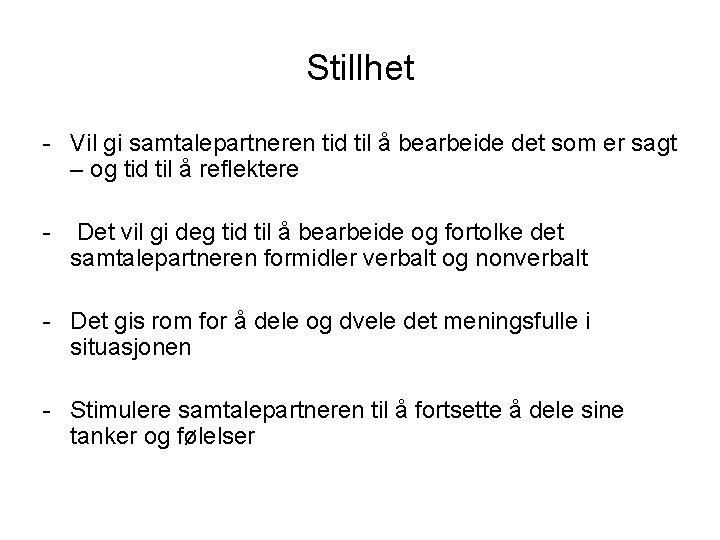 Stillhet

- Vil gi samtalepartneren tid til å bearbeide det som er sagt – og tid til å reflektere

- Det vil gi deg tid til å bearbeide og fortolke det samtalepartneren formidler verbalt og nonverbalt

- Det gis rom for å dele og dvele det meningsfulle i situasjonen

- Stimulere samtalepartneren til å fortsette å dele sine tanker og følelser